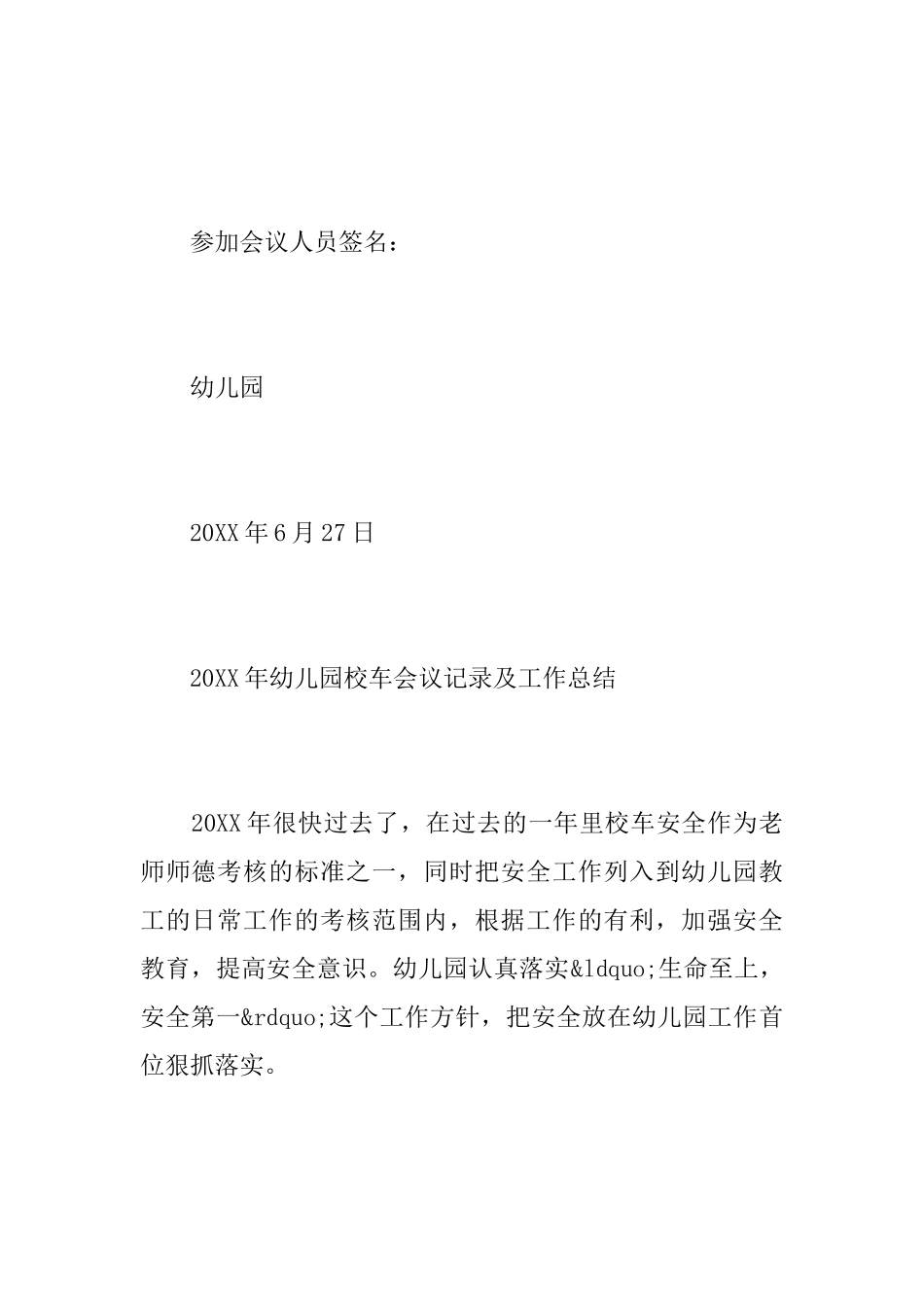 参加会议人员签名：

幼儿园

20XX年6月27日

20XX年幼儿园校车会议记录及工作总结

20XX年很快过去了，在过去的一年里校车安全作为老师师德考核的标准之一，同时把安全工作列入到幼儿园教工的日常工作的考核范围内，根据工作的有利，加强安全教育，提高安全意识。幼儿园认真落实&ldquo;生命至上，安全第一&rdquo;这个工作方针，把安全放在幼儿园工作首位狠抓落实。